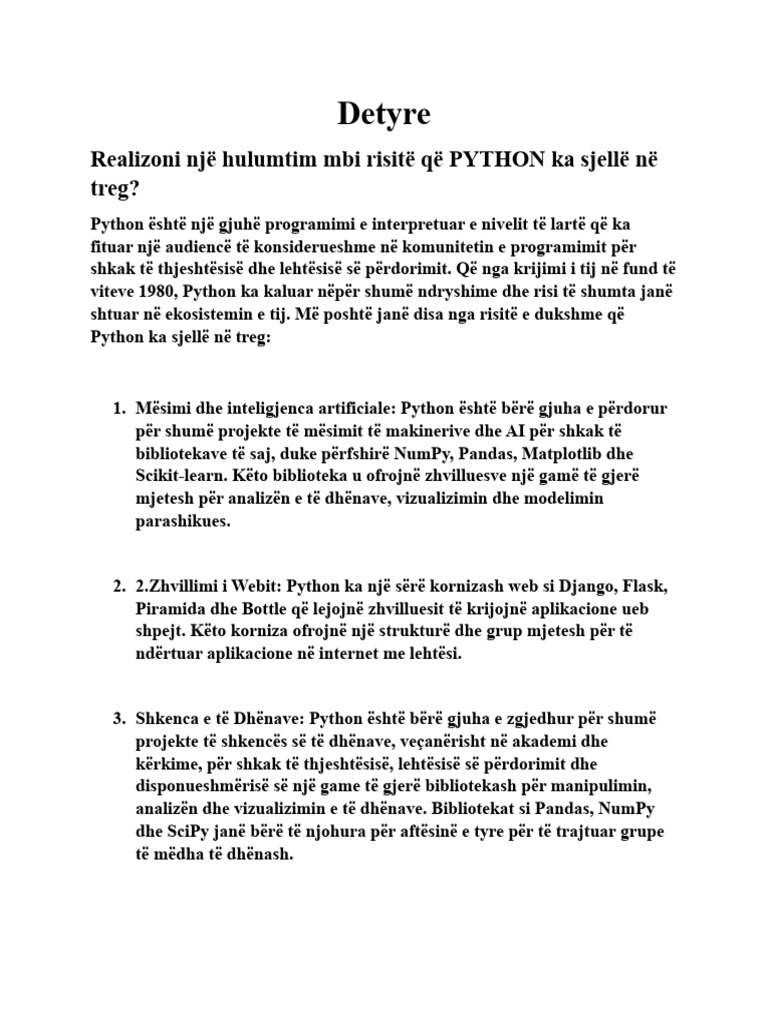 Detyre

Realizoni një hulumtim mbi risitë që PYTHON ka sjellë në treg?

Python është një gjuhë programimi e interpretuar e nivelit të lartë që ka fituar një audiencë të konsiderueshme në komunitetin e programimit për shkak të thjeshtësisë dhe lehtësisë së përdorimit. Që nga krijimi i tij në fund të viteve 1980, Python ka kaluar nëpër shumë ndryshime dhe risi të shumta janë shtuar në ekosistemin e tij. Më poshtë janë disa nga risitë e dukshme që Python ka sjellë në treg:

1. Mësimi dhe inteligjenca artificiale: Python është bërë gjuha e përdorur për shumë projekte të mësimit të makinerive dhe AI për shkak të bibliotekave të saj, duke përfshirë NumPy, Pandas, Matplotlib dhe Scikit-learn. Këto biblioteka u ofrojnë zhvilluesve një gamë të gjerë mjetesh për analizën e të dhënave, vizualizimin dhe modelimin parashikues.

2. 2.Zhvillimi i Webit: Python ka një sërë kornizash web si Django, Flask, Piramida dhe Bottle që lejojnë zhvilluesit të krijojnë aplikacione ueb shpejt. Këto korniza ofrojnë një strukturë dhe grup mjetesh për të ndërtuar aplikacione në internet me lehtësi.

3. Shkenca e të Dhënave: Python është bërë gjuha e zgjedhur për shumë projekte të shkencës së të dhënave, veçanërisht në akademi dhe kërkime, për shkak të thjeshtësisë, lehtësisë së përdorimit dhe disponueshmërisë së një game të gjerë bibliotekash për manipulimin, analizën dhe vizualizimin e të dhënave. Bibliotekat si Pandas, NumPy dhe SciPy janë bërë të njohura për aftësinë e tyre për të trajtuar grupe të mëdha të dhënash.